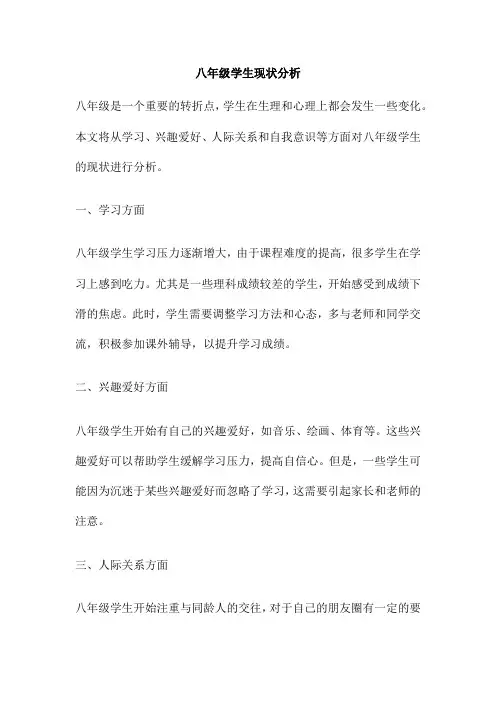 八年级学生现状分析

八年级是一个重要的转折点，学生在生理和心理上都会发生一些变化。本文将从学习、兴趣爱好、人际关系和自我意识等方面对八年级学生的现状进行分析。

一、学习方面

八年级学生学习压力逐渐增大，由于课程难度的提高，很多学生在学习上感到吃力。尤其是一些理科成绩较差的学生，开始感受到成绩下滑的焦虑。此时，学生需要调整学习方法和心态，多与老师和同学交流，积极参加课外辅导，以提升学习成绩。

二、兴趣爱好方面

八年级学生开始有自己的兴趣爱好，如音乐、绘画、体育等。这些兴趣爱好可以帮助学生缓解学习压力，提高自信心。但是，一些学生可能因为沉迷于某些兴趣爱好而忽略了学习，这需要引起家长和老师的注意。

三、人际关系方面

八年级学生开始注重与同龄人的交往，对于自己的朋友圈有一定的要